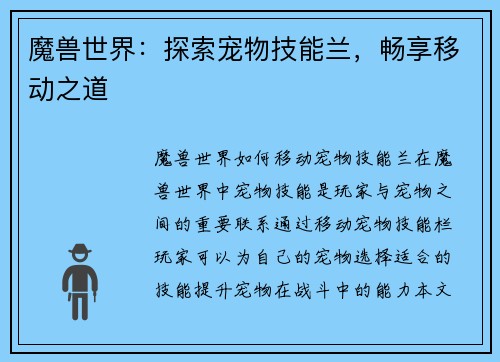 魔兽世界：探索宠物技能兰，畅享移动之道

魔兽世界如何移动宠物技能兰在魔兽世界中宠物技能是玩家与宠物之间的重要联系通过移动宠物技能栏玩家可以为自己的宠物选择适合的技能提升宠物在战斗中的能力本文